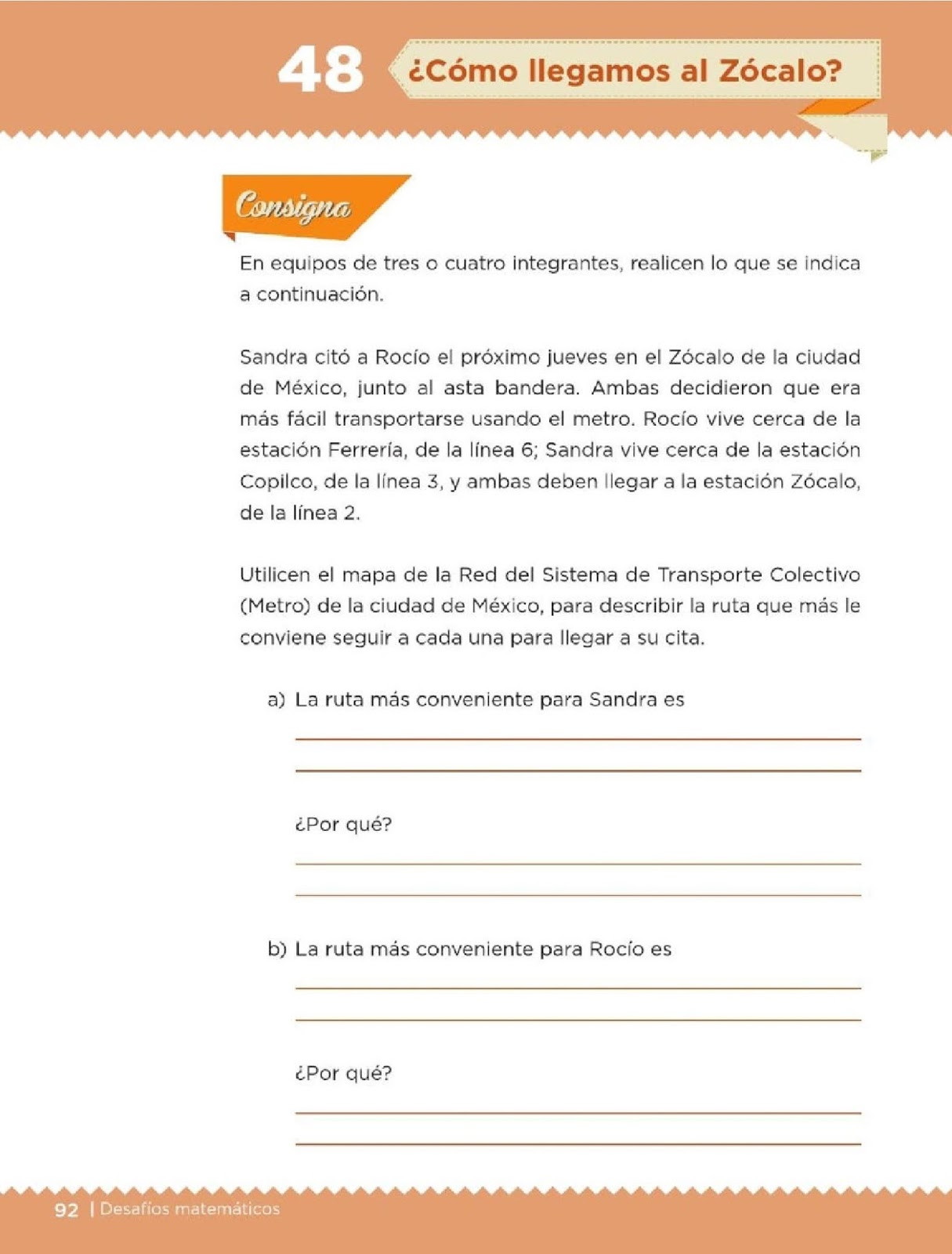 48 ¿Cómo llegamos al Zócalo?

Consigna

En equipos de tres o cuatro integrantes, realicen lo que se indica a continuación.

Sandra citó a Rocío el próximo jueves en el Zócalo de la ciudad de México, junto al asta bandera. Ambas decidieron que era más fácil transportarse usando el metro. Rocío vive cerca de la estación Ferrería, de la línea 6; Sandra vive cerca de la estación Copilco, de la línea 3, y ambas deben llegar a la estación Zócalo, de la línea 2.

Utilicen el mapa de la Red del Sistema de Transporte Colectivo (Metro) de la ciudad de México, para describir la ruta que más le conviene seguir a cada una para llegar a su cita.

a) La ruta más conveniente para Sandra es

¿Por qué?

b) La ruta más conveniente para Rocío es

¿Por qué?

92 | Desafíos matemáticos